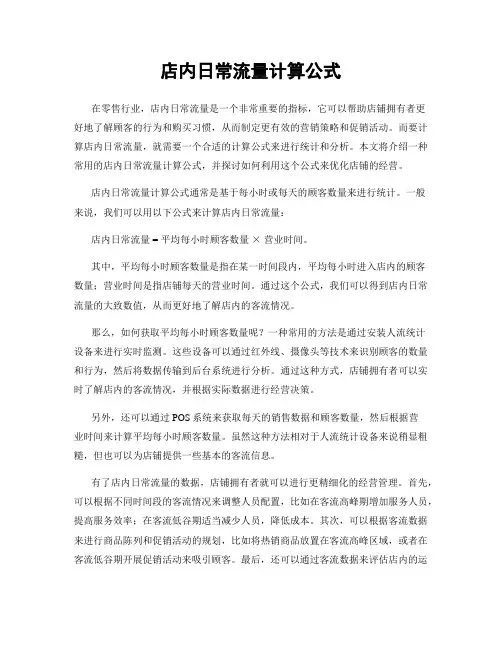 店内日常流量计算公式

在零售行业，店内日常流量是一个非常重要的指标，它可以帮助店铺拥有者更好地了解顾客的行为和购买习惯，从而制定更有效的营销策略和促销活动。而要计算店内日常流量，就需要一个合适的计算公式来进行统计和分析。本文将介绍一种常用的店内日常流量计算公式，并探讨如何利用这个公式来优化店铺的经营。

店内日常流量计算公式通常是基于每小时或每天的顾客数量来进行统计。一般来说，我们可以用以下公式来计算店内日常流量：

店内日常流量 = 平均每小时顾客数量 × 营业时间。

其中，平均每小时顾客数量是指在某一时间段内，平均每小时进入店内的顾客数量；营业时间是指店铺每天的营业时间。通过这个公式，我们可以得到店内日常流量的大致数值，从而更好地了解店内的客流情况。

那么，如何获取平均每小时顾客数量呢？一种常用的方法是通过安装人流统计设备来进行实时监测。这些设备可以通过红外线、摄像头等技术来识别顾客的数量和行为，然后将数据传输到后台系统进行分析。通过这种方式，店铺拥有者可以实时了解店内的客流情况，并根据实际数据进行经营决策。

另外，还可以通过 POS 系统来获取每天的销售数据和顾客数量，然后根据营业时间来计算平均每小时顾客数量。虽然这种方法相对于人流统计设备来说稍显粗糙，但也可以为店铺提供一些基本的客流信息。

有了店内日常流量的数据，店铺拥有者就可以进行更精细化的经营管理。首先，可以根据不同时间段的客流情况来调整人员配置，比如在客流高峰期增加服务人员，提高服务效率；在客流低谷期适当减少人员，降低成本。其次，可以根据客流数据来进行商品陈列和促销活动的规划，比如将热销商品放置在客流高峰区域，或者在客流低谷期开展促销活动来吸引顾客。最后，还可以通过客流数据来评估店内的运